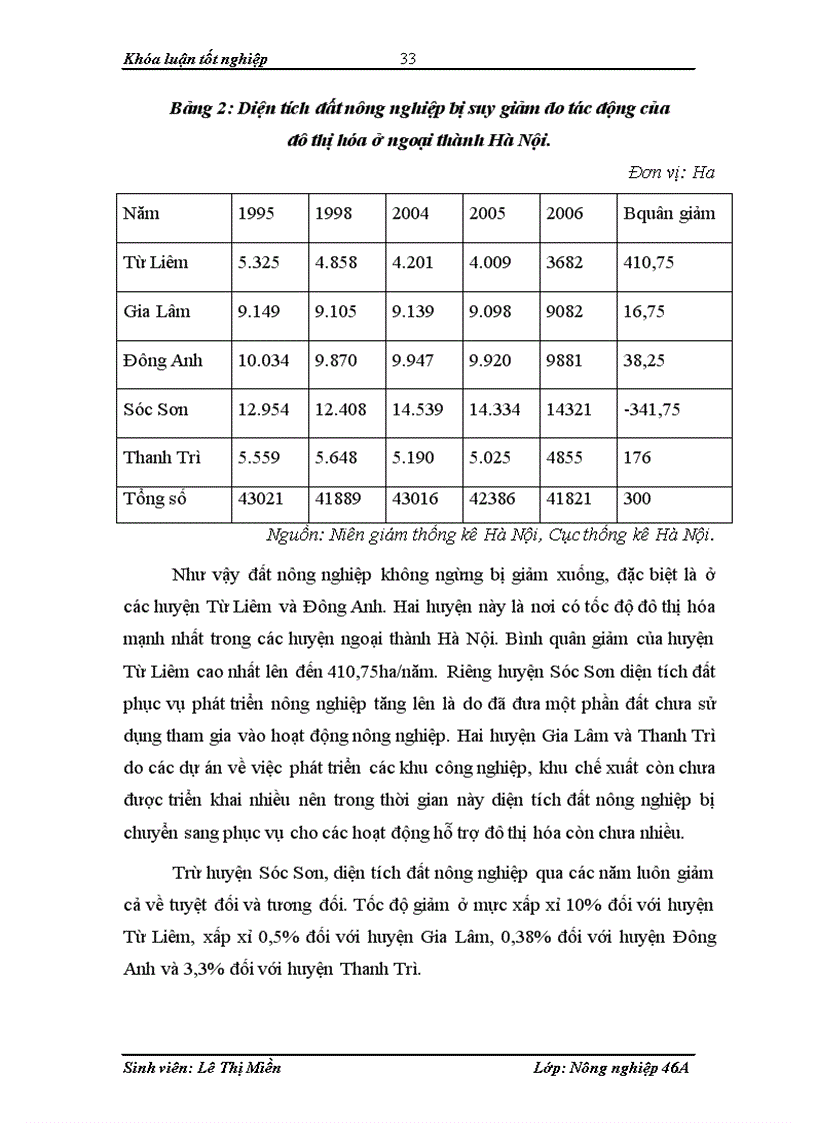 Khóa luận tốt nghiệp 33

Bảng 2: Diện tích đất nông nghiệp bị suy giảm do tác động của đô thị hóa ở ngoại thành Hà Nội.

Đơn vị: Ha

| Năm | 1995 | 1998 | 2004 | 2005 | 2006 | Bquân giảm |
|---|---|---|---|---|---|---|
| Từ Liêm | 5.325 | 4.858 | 4.201 | 4.009 | 3682 | 410,75 |
| Gia Lâm | 9.149 | 9.105 | 9.139 | 9.098 | 9082 | 16,75 |
| Đông Anh | 10.034 | 9.870 | 9.947 | 9.920 | 9881 | 38,25 |
| Sóc Sơn | 12.954 | 12.408 | 14.539 | 14.334 | 14321 | -341,75 |
| Thanh Trì | 5.559 | 5.648 | 5.190 | 5.025 | 4855 | 176 |
| Tổng số | 43021 | 41889 | 43016 | 42386 | 41821 | 300 |

Nguồn: Niên giám thống kê Hà Nội, Cục thống kê Hà Nội.

Như vậy đất nông nghiệp không ngừng bị giảm xuống, đặc biệt là ở các huyện Từ Liêm và Đông Anh. Hai huyện này là nơi có tốc độ đô thị hóa mạnh nhất trong các huyện ngoại thành Hà Nội. Bình quân giảm của huyện Từ Liêm cao nhất lên đến 410,75ha/năm. Riêng huyện Sóc Sơn diện tích đất phục vụ phát triển nông nghiệp tăng lên là do đã đưa một phần đất chưa sử dụng tham gia vào hoạt động nông nghiệp. Hai huyện Gia Lâm và Thanh Trì do các dự án về việc phát triển các khu công nghiệp, khu chế xuất còn chưa được triển khai nhiều nên trong thời gian này diện tích đất nông nghiệp bị chuyển sang phục vụ cho các hoạt động hỗ trợ đô thị hóa còn chưa nhiều.

Trừ huyện Sóc Sơn, diện tích đất nông nghiệp qua các năm luôn giảm cả về tuyệt đối và tương đối. Tốc độ giảm ở mức xấp xỉ 10% đối với huyện Từ Liêm, xấp xỉ 0,5% đối với huyện Gia Lâm, 0,38% đối với huyện Đông Anh và 3,3% đối với huyện Thanh Trì.

Sinh viên: Lê Thị Miền Lớp: Nông nghiệp 46A